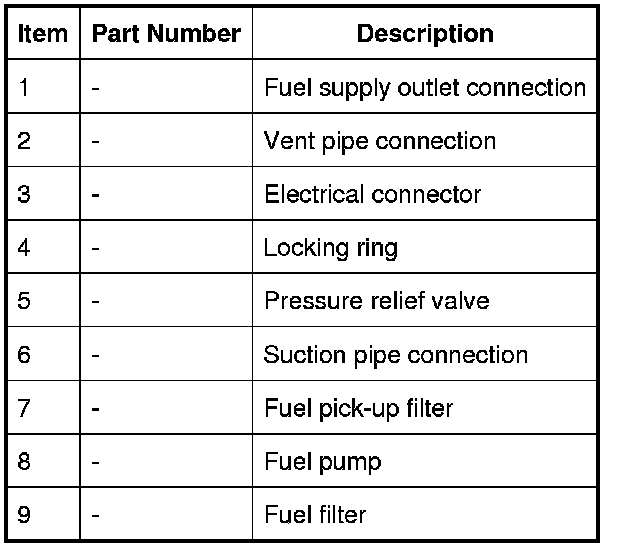 | Item | Part Number | Description |
|---|---|---|
| 1 | - | Fuel supply outlet connection |
| 2 | - | Vent pipe connection |
| 3 | - | Electrical connector |
| 4 | - | Locking ring |
| 5 | - | Pressure relief valve |
| 6 | - | Suction pipe connection |
| 7 | - | Fuel pick-up filter |
| 8 | - | Fuel pump |
| 9 | - | Fuel filter |